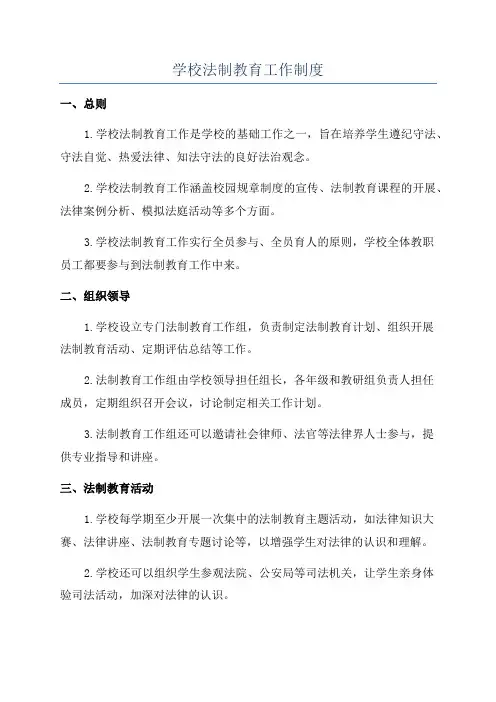 学校法制教育工作制度

一、总则

1.学校法制教育工作是学校的基础工作之一，旨在培养学生遵纪守法、守法自觉、热爱法律、知法守法的良好法治观念。

2.学校法制教育工作涵盖校园规章制度的宣传、法制教育课程的开展、法律案例分析、模拟法庭活动等多个方面。

3.学校法制教育工作实行全员参与、全员育人的原则，学校全体教职员工都要参与到法制教育工作中来。

二、组织领导

1.学校设立专门法制教育工作组，负责制定法制教育计划、组织开展法制教育活动、定期评估总结等工作。

2.法制教育工作组由学校领导担任组长，各年级和教研组负责人担任成员，定期组织召开会议，讨论制定相关工作计划。

3.法制教育工作组还可以邀请社会律师、法官等法律界人士参与，提供专业指导和讲座。

三、法制教育活动

1.学校每学期至少开展一次集中的法制教育主题活动，如法律知识大赛、法律讲座、法制教育专题讨论等，以增强学生对法律的认识和理解。

2.学校还可以组织学生参观法院、公安局等司法机关，让学生亲身体验司法活动，加深对法律的认识。